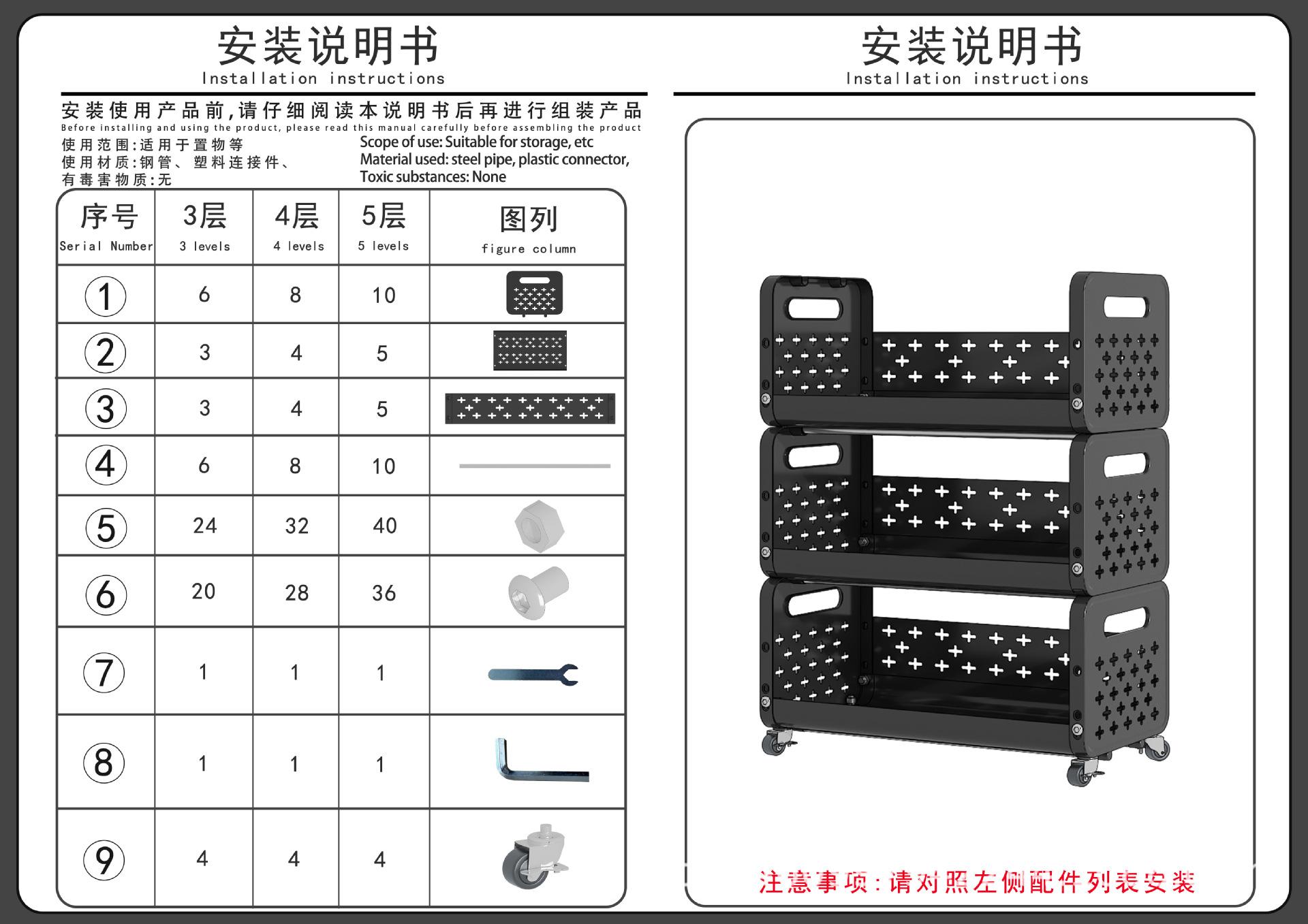 安装说明书
Installation instructions

安装使用产品前,请仔细阅读本说明书后再进行组装产品
Before installing and using the product, please read this manual carefully before assembling the product

使用范围:适用于置物等
使用材质:钢管、塑料连接件、
有毒害物质:无

Scope of use: Suitable for storage, etc
Material used: steel pipe, plastic connector,
Toxic substances: None

| 序号 Serial Number | 3层 3 levels | 4层 4 levels | 5层 5 levels | 图列 figure column |
|---|---|---|---|---|
| 1 | 6 | 8 | 10 | |
| 2 | 3 | 4 | 5 | |
| 3 | 3 | 4 | 5 | |
| 4 | 6 | 8 | 10 | |
| 5 | 24 | 32 | 40 | |
| 6 | 20 | 28 | 36 | |
| 7 | 1 | 1 | 1 | |
| 8 | 1 | 1 | 1 | |
| 9 | 4 | 4 | 4 | |

安装说明书
Installation instructions

注意事项:请对照左侧配件列表安装